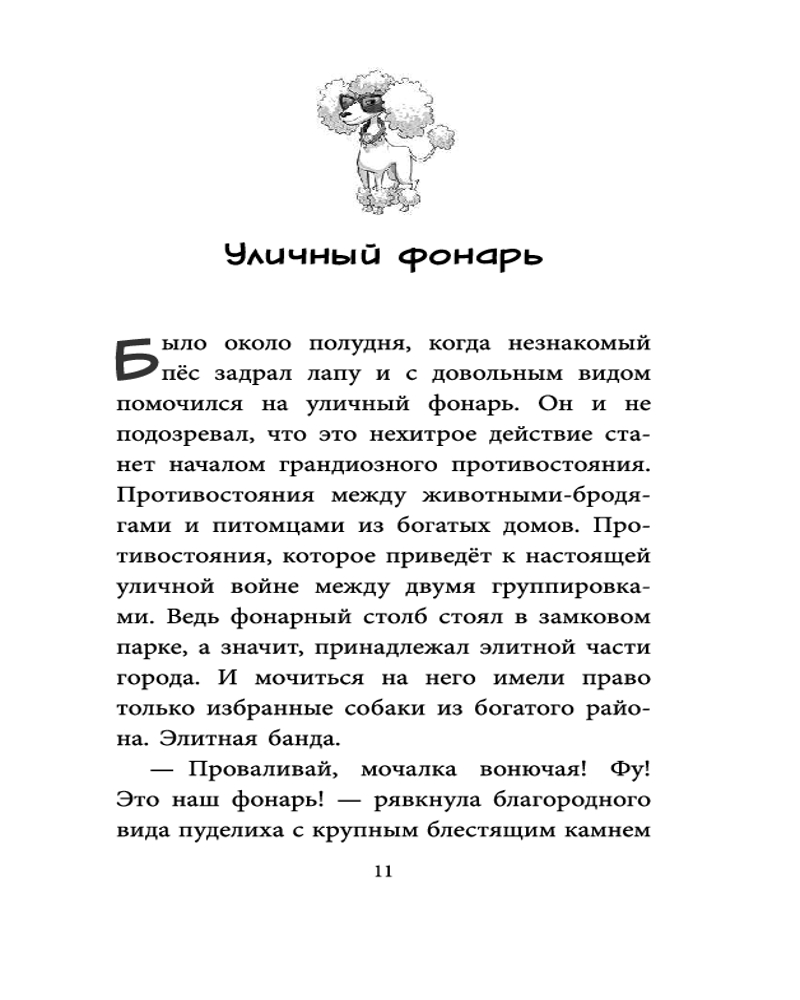 Уличный фонарь

Было около полудня, когда незнакомый пёс задрал лапу и с довольным видом помочился на уличный фонарь. Он и не подозревал, что это нехитрое действие станет началом грандиозного противостояния. Противостояния между животными-бродягами и питомцами из богатых домов. Противостояния, которое приведёт к настоящей уличной войне между двумя группировками. Ведь фонарный столб стоял в замковом парке, а значит, принадлежал элитной части города. И мочиться на него имели право только избранные собаки из богатого района. Элитная банда.

— Проваливай, мочалка вонючая! Фу! Это наш фонарь! — рявкнула благородного вида пуделиха с крупным блестящим камнем

11